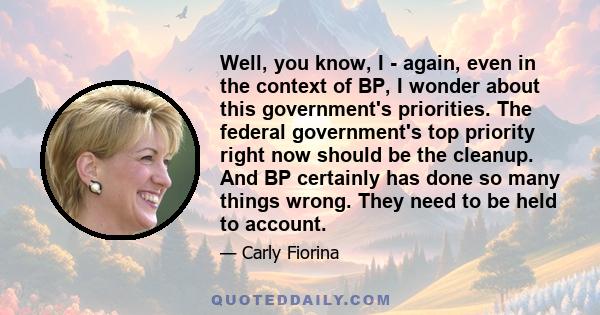 Well, you know, I - again, even in the context of BP, I wonder about this government's priorities. The federal government's top priority right now should be the cleanup. And BP certainly has done so many things wrong. They need to be held to account.

— Carly Fiorina

QUOTEDDAILY.COM